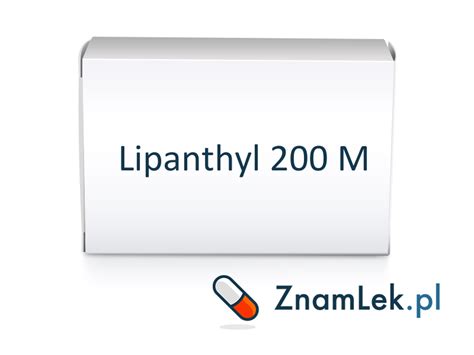 Lipanthyl 200 M

ZnamLek.pl